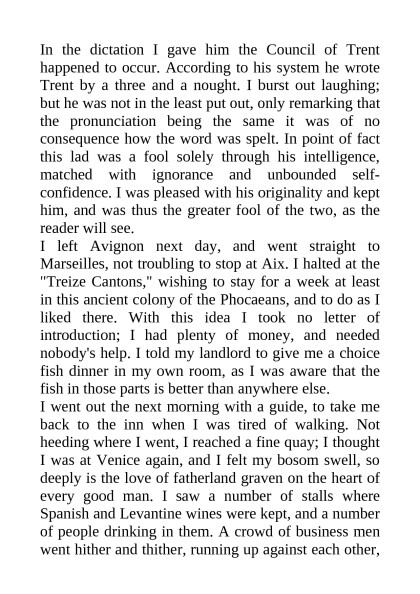 In the dictation I gave him the Council of Trent happened to occur. According to his system he wrote Trent by a three and a nought. I burst out laughing; but he was not in the least put out, only remarking that the pronunciation being the same it was of no consequence how the word was spelt. In point of fact this lad was a fool solely through his intelligence, matched with ignorance and unbounded self-confidence. I was pleased with his originality and kept him, and was thus the greater fool of the two, as the reader will see.
I left Avignon next day, and went straight to Marseilles, not troubling to stop at Aix. I halted at the "Treize Cantons," wishing to stay for a week at least in this ancient colony of the Phocaeans, and to do as I liked there. With this idea I took no letter of introduction; I had plenty of money, and needed nobody's help. I told my landlord to give me a choice fish dinner in my own room, as I was aware that the fish in those parts is better than anywhere else.
I went out the next morning with a guide, to take me back to the inn when I was tired of walking. Not heeding where I went, I reached a fine quay; I thought I was at Venice again, and I felt my bosom swell, so deeply is the love of fatherland graven on the heart of every good man. I saw a number of stalls where Spanish and Levantine wines were kept, and a number of people drinking in them. A crowd of business men went hither and thither, running up against each other,